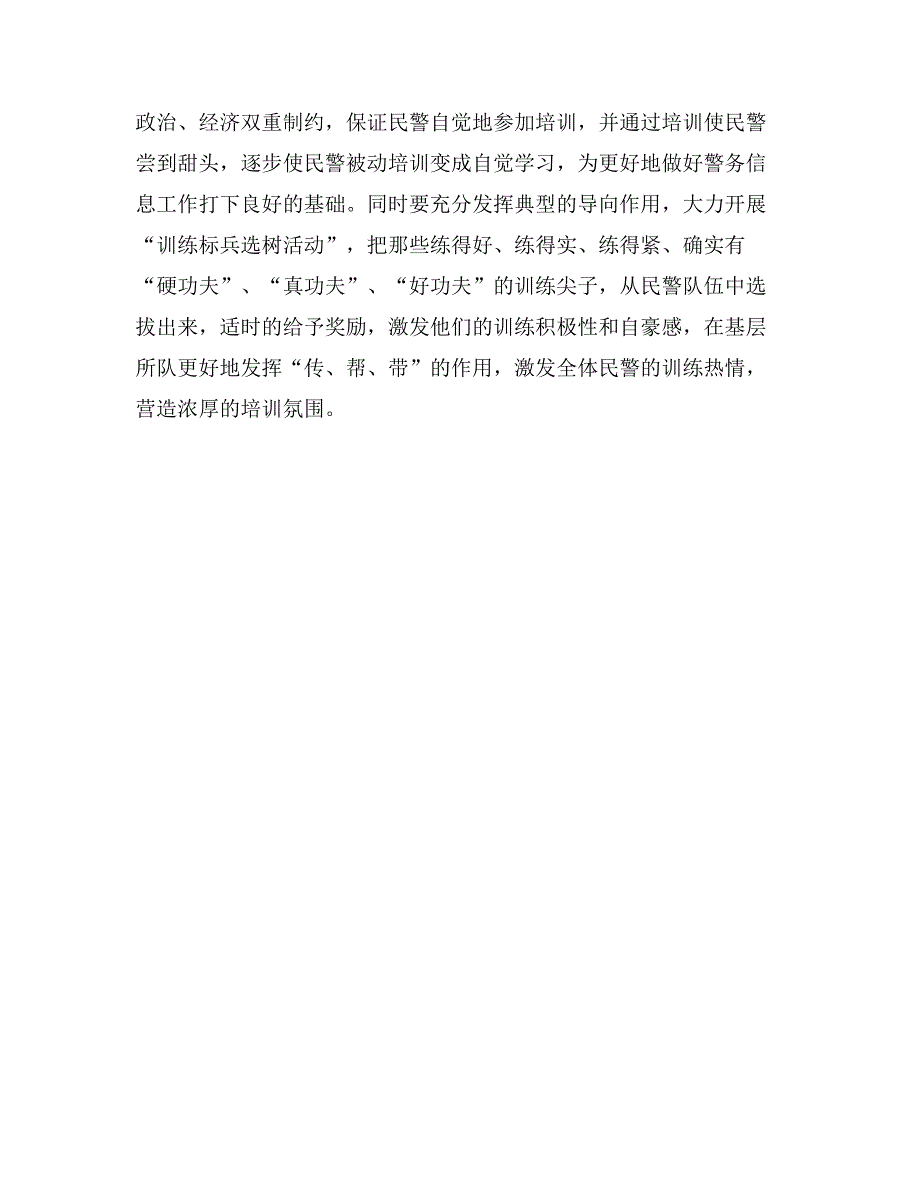 政治、经济双重制约，保证民警自觉地参加培训，并通过培训使民警尝到甜头，逐步使民警被动培训变成自觉学习，为更好地做好警务信息工作打下良好的基础。同时要充分发挥典型的导向作用，大力开展“训练标兵选树活动”，把那些练得好、练得实、练得紧、确实有“硬功夫”、“真功夫”、“好功夫”的训练尖子，从民警队伍中选拔出来，适时的给予奖励，激发他们的训练积极性和自豪感，在基层所队更好地发挥“传、帮、带”的作用，激发全体民警的训练热情，营造浓厚的培训氛围。